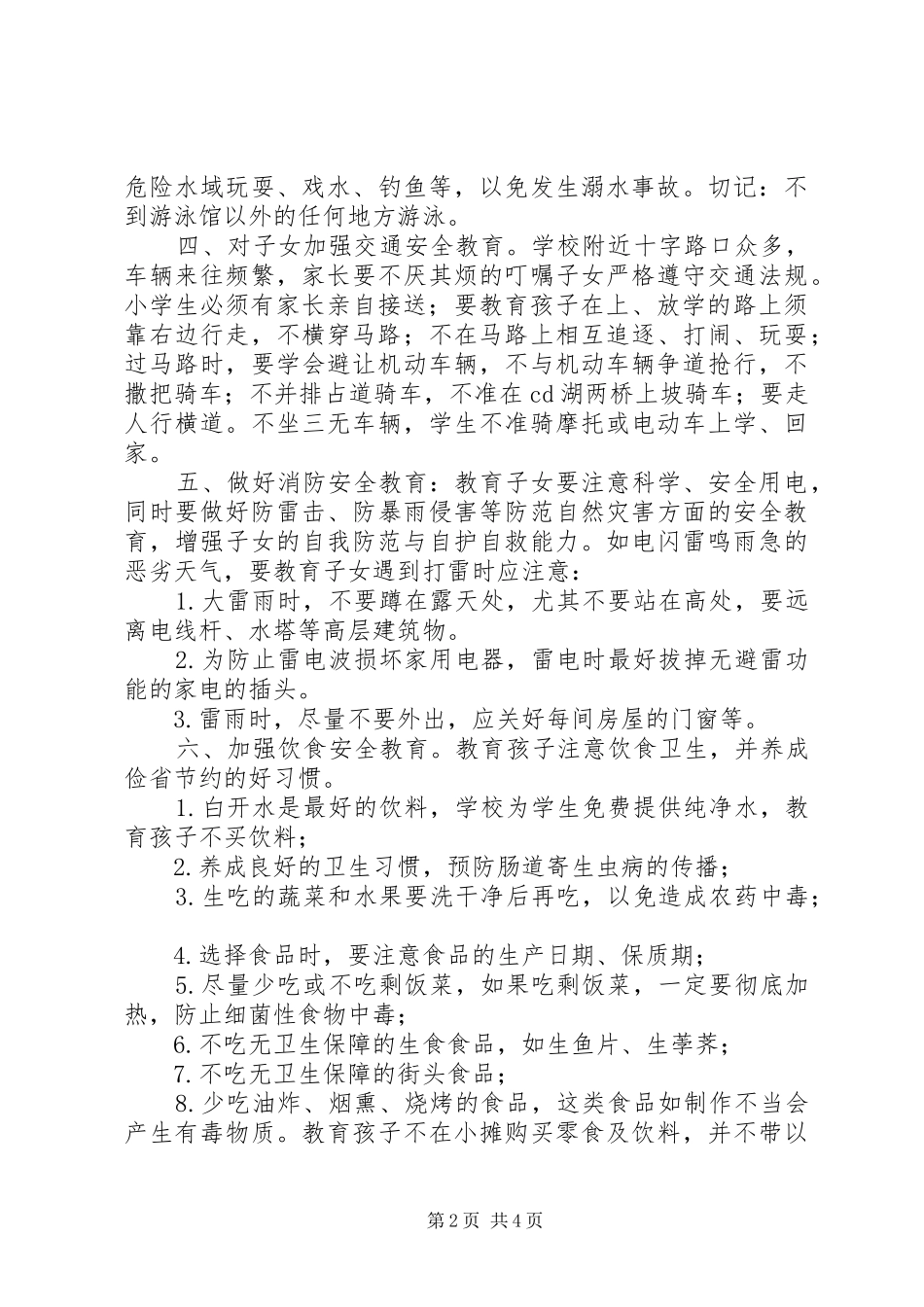 危险水域玩耍、戏水、钓鱼等，以免发生溺水事故。切记：不到游泳馆以外的任何地方游泳。

四、对子女加强交通安全教育。学校附近十字路口众多，车辆来往频繁，家长要不厌其烦的叮嘱子女严格遵守交通法规。小学生必须有家长亲自接送；要教育孩子在上、放学的路上须靠右边行走，不横穿马路；不在马路上相互追逐、打闹、玩耍；过马路时，要学会避让机动车辆，不与机动车辆争道抢行，不撒把骑车；不并排占道骑车，不准在cd湖两桥上坡骑车；要走人行横道。不坐三无车辆，学生不准骑摩托或电动车上学、回家。

五、做好消防安全教育：教育子女要注意科学、安全用电，同时要做好防雷击、防暴雨侵害等防范自然灾害方面的安全教育，增强子女的自我防范与自护自救能力。如电闪雷鸣雨急的恶劣天气，要教育子女遇到打雷时应注意：

1.大雷雨时，不要蹲在露天处，尤其不要站在高处，要远离电线杆、水塔等高层建筑物。

2.为防止雷电波损坏家用电器，雷电时最好拔掉无避雷功能的家电的插头。

3.雷雨时，尽量不要外出，应关好每间房屋的门窗等。

六、加强饮食安全教育。教育孩子注意饮食卫生，并养成俭省节约的好习惯。

1.白开水是最好的饮料，学校为学生免费提供纯净水，教育孩子不买饮料；

2.养成良好的卫生习惯，预防肠道寄生虫病的传播；

3.生吃的蔬菜和水果要洗干净后再吃，以免造成农药中毒；

4.选择食品时，要注意食品的生产日期、保质期；

5.尽量少吃或不吃剩饭菜，如果吃剩饭菜，一定要彻底加热，防止细菌性食物中毒；

6.不吃无卫生保障的生食食品，如生鱼片、生荸荠；

7.不吃无卫生保障的街头食品；

8.少吃油炸、烟熏、烧烤的食品，这类食品如制作不当会产生有毒物质。教育孩子不在小摊购买零食及饮料，并不带以

第2页 共4页